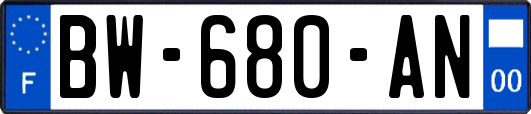 F
BW-680-AN
00